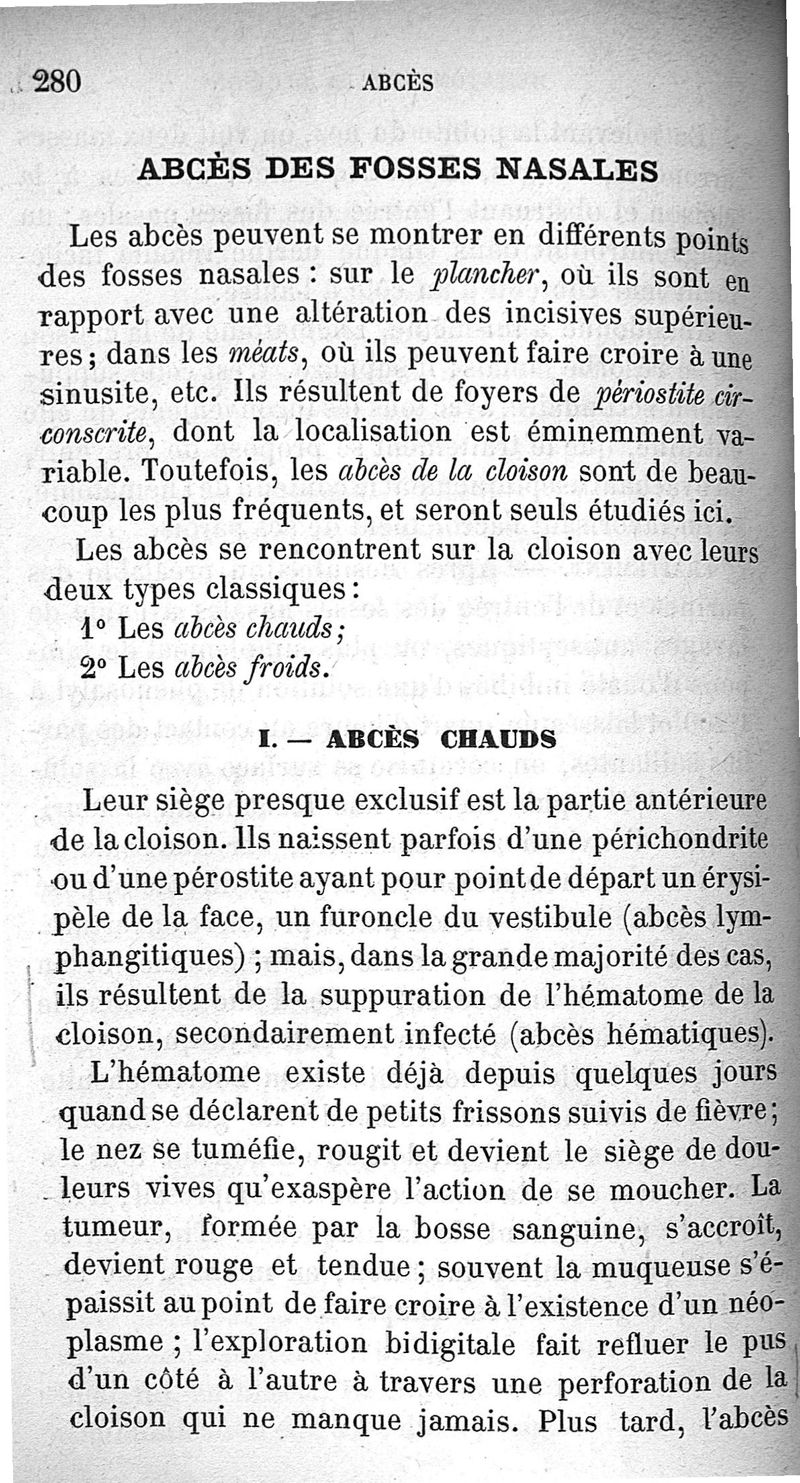 280 ABCÈS

ABCÈS DES FOSSES NASALES

Les abcès peuvent se montrer en différents points des fosses nasales : sur le plancher, où ils sont en rapport avec une altération des incisives supérieures ; dans les méats, où ils peuvent faire croire à une sinusite, etc. Ils résultent de foyers de périostite circonscrite, dont la localisation est éminemment variable. Toutefois, les abcès de la cloison sont de beaucoup les plus fréquents, et seront seuls étudiés ici.

Les abcès se rencontrent sur la cloison avec leurs deux types classiques :

1° Les abcès chauds ;

2° Les abcès froids.

I. — ABCÈS CHAUDS

Leur siège presque exclusif est la partie antérieure de la cloison. Ils naissent parfois d'une périchondrite ou d'une pérostite ayant pour point de départ un érysipèle de la face, un furoncle du vestibule (abcès lymphangitiques) ; mais, dans la grande majorité des cas, ils résultent de la suppuration de l'hématome de la cloison, secondairement infecté (abcès hématiques).

L'hématome existe déjà depuis quelques jours quand se déclarent de petits frissons suivis de fièvre ; le nez se tuméfie, rougit et devient le siège de douleurs vives qu'exaspère l'action de se moucher. La tumeur, formée par la bosse sanguine, s'accroît, devient rouge et tendue ; souvent la muqueuse s'épaissit au point de faire croire à l'existence d'un néoplasme ; l'exploration bidigitale fait refluer le pus d'un côté à l'autre à travers une perforation de la cloison qui ne manque jamais. Plus tard, l'abcès